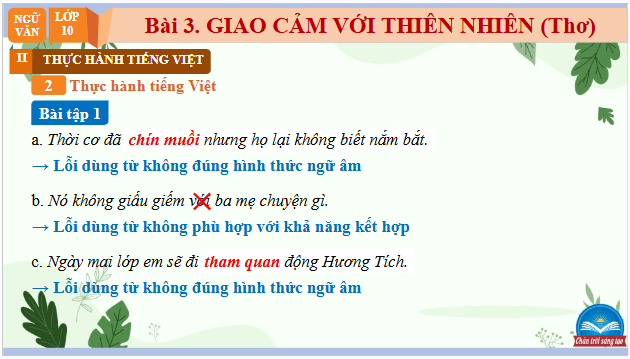 NGỮ VĂN LỚP 10

Bài 3. GIAO CẢM VỚI THIÊN NHIÊN (Thơ)

II THỰC HÀNH TIẾNG VIỆT

2 Thực hành tiếng Việt

Bài tập 1

a. Thời cơ đã chín muồi nhưng họ lại không biết nắm bắt.

→ Lỗi dùng từ không đúng hình thức ngữ âm

b. Nó không giấu giếm với ba mẹ chuyện gì.

→ Lỗi dùng từ không phù hợp với khả năng kết hợp

c. Ngày mai lớp em sẽ đi tham quan động Hương Tích.

→ Lỗi dùng từ không đúng hình thức ngữ âm

Chân trời sáng tạo